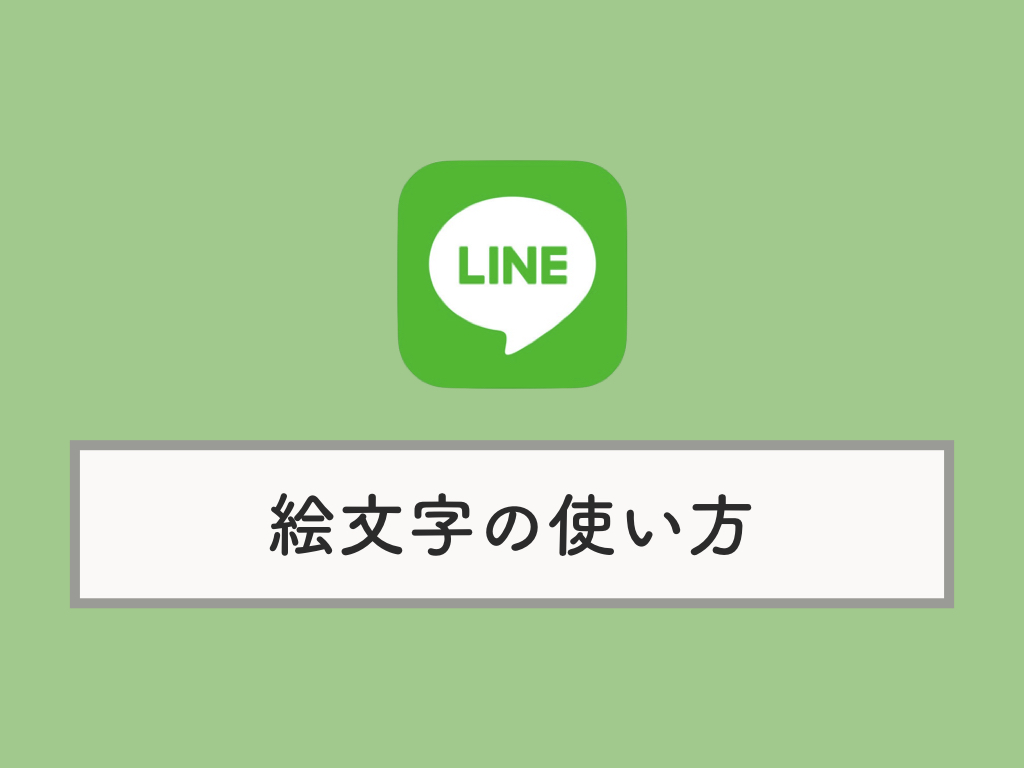 LINE

絵文字の使い方